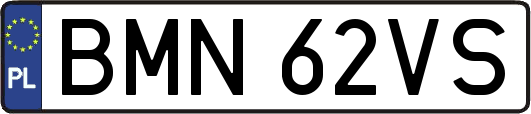 PL

BMN 62VS